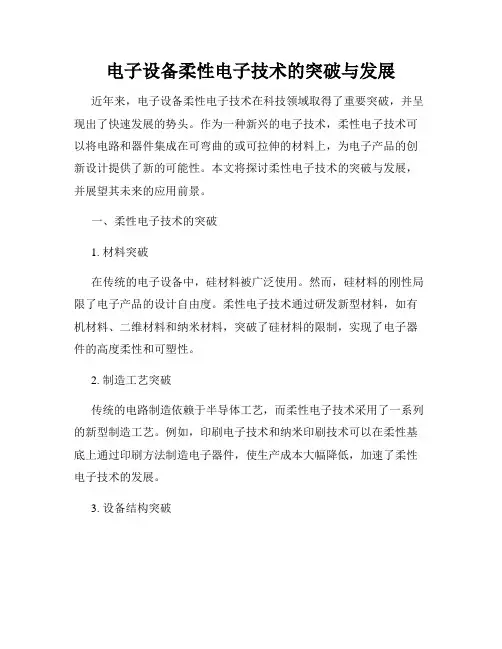 电子设备柔性电子技术的突破与发展

近年来，电子设备柔性电子技术在科技领域取得了重要突破，并呈现出了快速发展的势头。作为一种新兴的电子技术，柔性电子技术可以将电路和器件集成在可弯曲的或可拉伸的材料上，为电子产品的创新设计提供了新的可能性。本文将探讨柔性电子技术的突破与发展，并展望其未来的应用前景。

一、柔性电子技术的突破

1. 材料突破

在传统的电子设备中，硅材料被广泛使用。然而，硅材料的刚性局限了电子产品的设计自由度。柔性电子技术通过研发新型材料，如有机材料、二维材料和纳米材料，突破了硅材料的限制，实现了电子器件的高度柔性和可塑性。

2. 制造工艺突破

传统的电路制造依赖于半导体工艺，而柔性电子技术采用了一系列的新型制造工艺。例如，印刷电子技术和纳米印刷技术可以在柔性基底上通过印刷方法制造电子器件，使生产成本大幅降低，加速了柔性电子技术的发展。

3. 设备结构突破